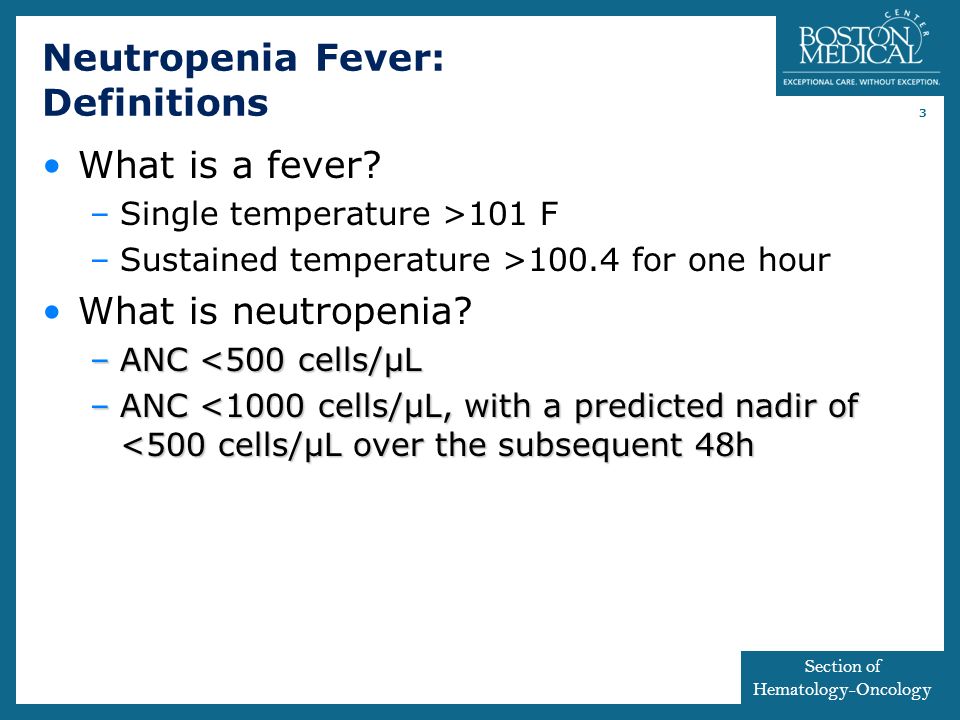 Neutropenia Fever: Definitions

BOSTON MEDICAL CENTER
EXCEPTIONAL CARE. WITHOUT EXCEPTION.

3

• What is a fever?
– Single temperature >101 F
– Sustained temperature >100.4 for one hour

• What is neutropenia?
– ANC <500 cells/μL
– ANC <1000 cells/μL, with a predicted nadir of <500 cells/μL over the subsequent 48h

Section of Hematology-Oncology